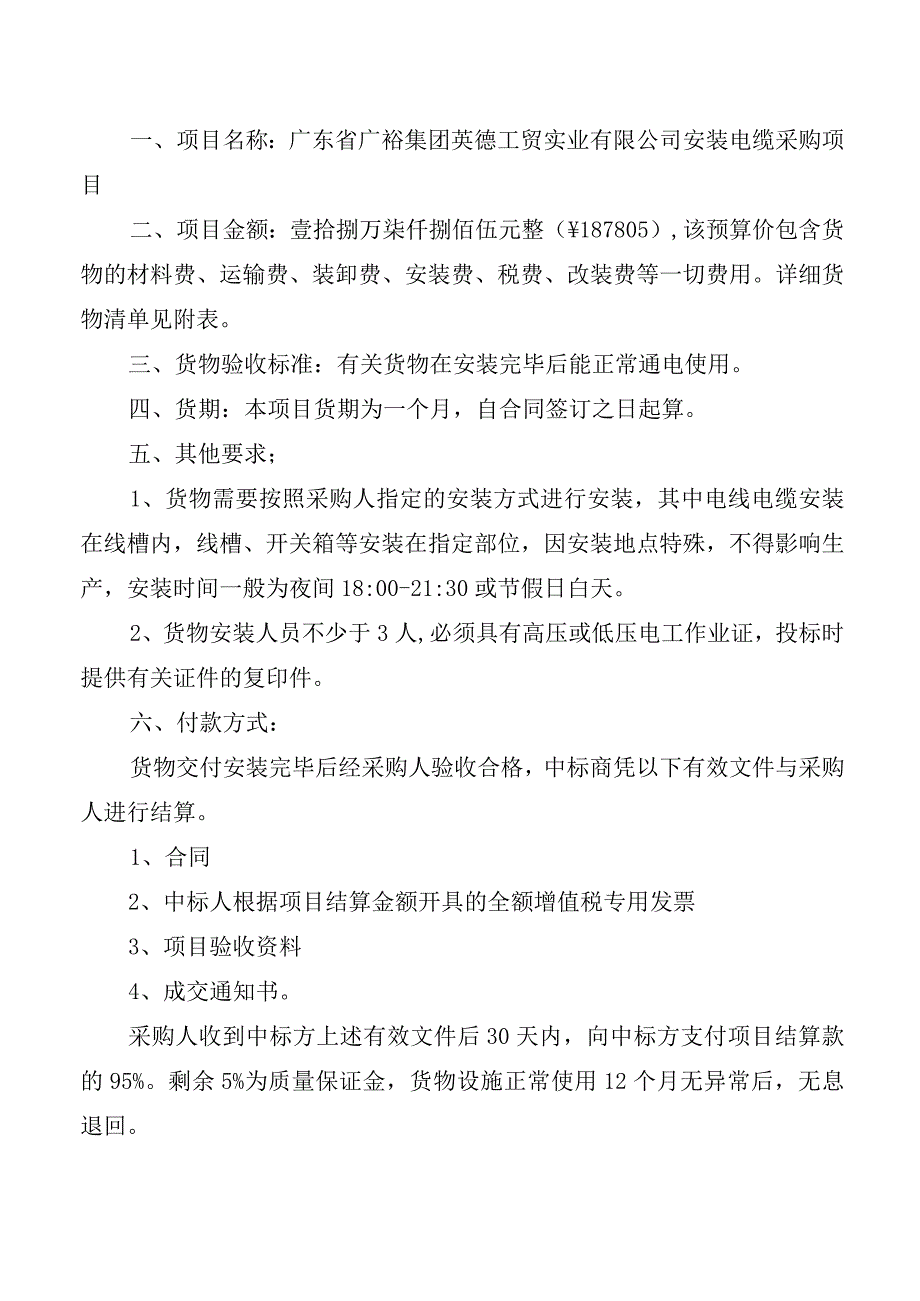 一、项目名称：广东省广裕集团英德工贸实业有限公司安装电缆采购项目

二、项目金额：壹拾捌万柒仟捌佰伍元整（¥187805），该预算价包含货物的材料费、运输费、装卸费、安装费、税费、改装费等一切费用。详细货物清单见附表。

三、货物验收标准：有关货物在安装完毕后能正常通电使用。

四、货期：本项目货期为一个月，自合同签订之日起算。

五、其他要求；

1、货物需要按照采购人指定的安装方式进行安装，其中电线电缆安装在线槽内，线槽、开关箱等安装在指定部位，因安装地点特殊，不得影响生产，安装时间一般为夜间 18:00-21:30 或节假日白天。

2、货物安装人员不少于 3 人，必须具有高压或低压电工作业证，投标时提供有关证件的复印件。

六、付款方式：

货物交付安装完毕后经采购人验收合格，中标商凭以下有效文件与采购人进行结算。

1、合同

2、中标人根据项目结算金额开具的全额增值税专用发票

3、项目验收资料

4、成交通知书。

采购人收到中标方上述有效文件后 30 天内，向中标方支付项目结算款的 95%。剩余 5%为质量保证金，货物设施正常使用 12 个月无异常后，无息退回。